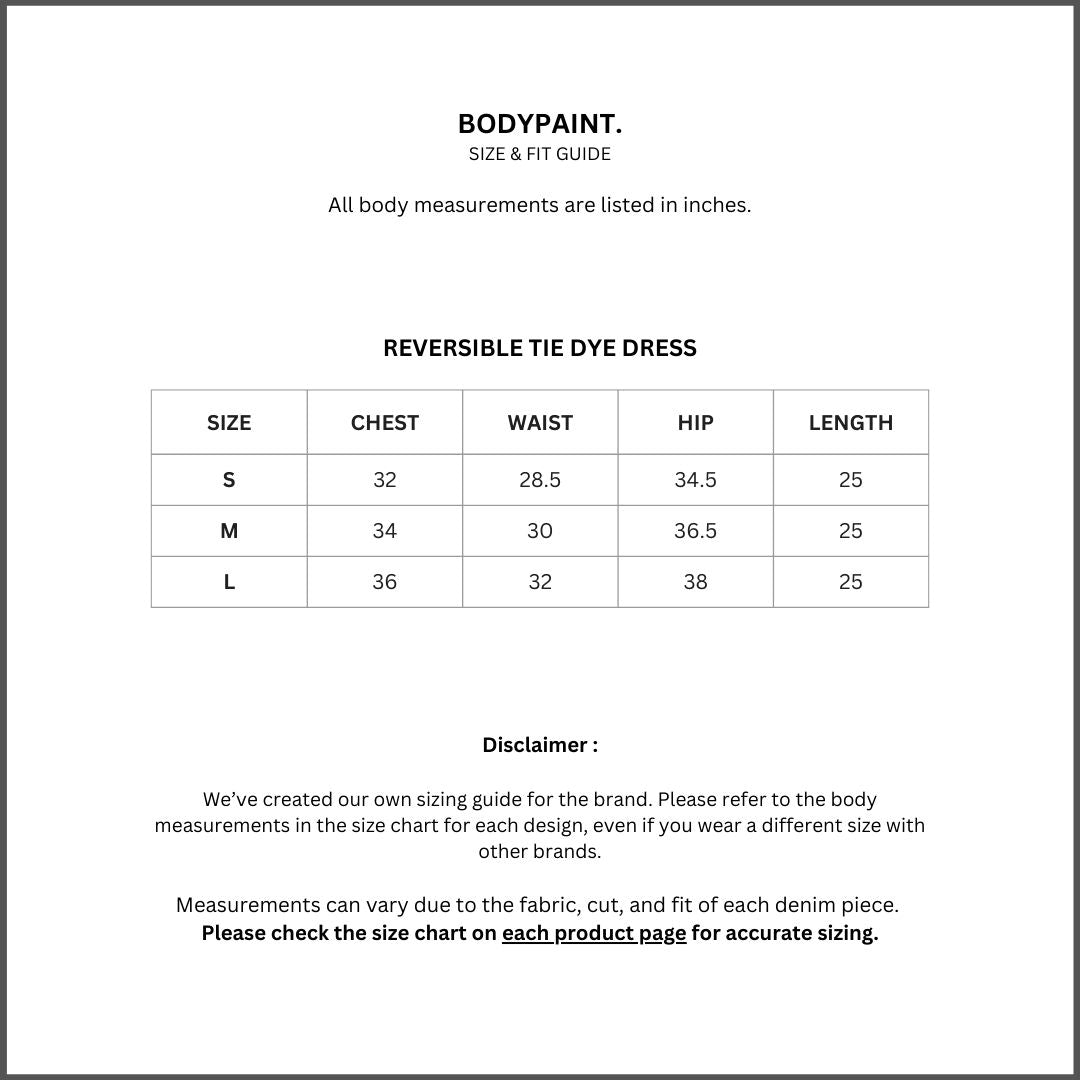 BODYPAINT.
SIZE & FIT GUIDE

All body measurements are listed in inches.

REVERSIBLE TIE DYE DRESS

| SIZE | CHEST | WAIST | HIP | LENGTH |
|---|---|---|---|---|
| S | 32 | 28.5 | 34.5 | 25 |
| M | 34 | 30 | 36.5 | 25 |
| L | 36 | 32 | 38 | 25 |

Disclaimer :

We've created our own sizing guide for the brand. Please refer to the body measurements in the size chart for each design, even if you wear a different size with other brands.

Measurements can vary due to the fabric, cut, and fit of each denim piece.
Please check the size chart on each product page for accurate sizing.